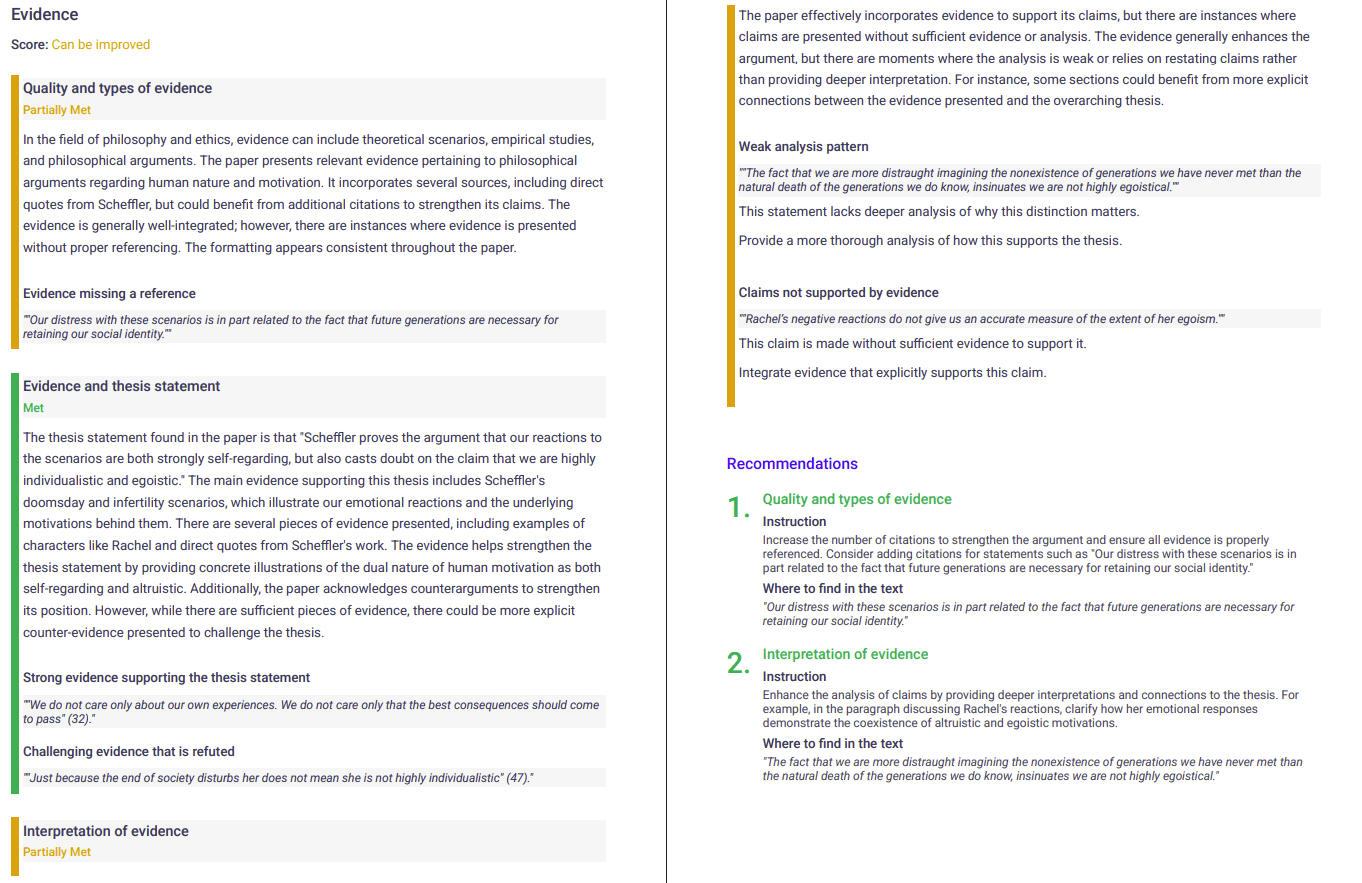 Evidence

Score: Can be improved

Quality and types of evidence
Partially Met

In the field of philosophy and ethics, evidence can include theoretical scenarios, empirical studies, and philosophical arguments. The paper presents relevant evidence pertaining to philosophical arguments regarding human nature and motivation. It incorporates several sources, including direct quotes from Scheffler, but could benefit from additional citations to strengthen its claims. The evidence is generally well-integrated; however, there are instances where evidence is presented without proper referencing. The formatting appears consistent throughout the paper.

Evidence missing a reference

""Our distress with these scenarios is in part related to the fact that future generations are necessary for retaining our social identity.""

Evidence and thesis statement
Met

The thesis statement found in the paper is that "Scheffler proves the argument that our reactions to the scenarios are both strongly self-regarding, but also casts doubt on the claim that we are highly individualistic and egoistic." The main evidence supporting this thesis includes Scheffler's doomsday and infertility scenarios, which illustrate our emotional reactions and the underlying motivations behind them. There are several pieces of evidence presented, including examples of characters like Rachel and direct quotes from Scheffler's work. The evidence helps strengthen the thesis statement by providing concrete illustrations of the dual nature of human motivation as both self-regarding and altruistic. Additionally, the paper acknowledges counterarguments to strengthen its position. However, while there are sufficient pieces of evidence, there could be more explicit counter-evidence presented to challenge the thesis.

Strong evidence supporting the thesis statement

""We do not care only about our own experiences. We do not care only that the best consequences should come to pass" (32)."

Challenging evidence that is refuted

""Just because the end of society disturbs her does not mean she is not highly individualistic" (47)."

Interpretation of evidence
Partially Met

The paper effectively incorporates evidence to support its claims, but there are instances where claims are presented without sufficient evidence or analysis. The evidence generally enhances the argument, but there are moments where the analysis is weak or relies on restating claims rather than providing deeper interpretation. For instance, some sections could benefit from more explicit connections between the evidence presented and the overarching thesis.

Weak analysis pattern

""The fact that we are more distraught imagining the nonexistence of generations we have never met than the natural death of the generations we do know, insinuates we are not highly egoistical.""

This statement lacks deeper analysis of why this distinction matters.

Provide a more thorough analysis of how this supports the thesis.

Claims not supported by evidence

""Rachel's negative reactions do not give us an accurate measure of the extent of her egoism.""

This claim is made without sufficient evidence to support it.

Integrate evidence that explicitly supports this claim.

Recommendations

1. Quality and types of evidence
Instruction
Increase the number of citations to strengthen the argument and ensure all evidence is properly referenced. Consider adding citations for statements such as "Our distress with these scenarios is in part related to the fact that future generations are necessary for retaining our social identity."
Where to find in the text
"Our distress with these scenarios is in part related to the fact that future generations are necessary for retaining our social identity."

2. Interpretation of evidence
Instruction
Enhance the analysis of claims by providing deeper interpretations and connections to the thesis. For example, in the paragraph discussing Rachel's reactions, clarify how her emotional responses demonstrate the coexistence of altruistic and egoistic motivations.
Where to find in the text
"The fact that we are more distraught imagining the nonexistence of generations we have never met than the natural death of the generations we do know, insinuates we are not highly egoistical."